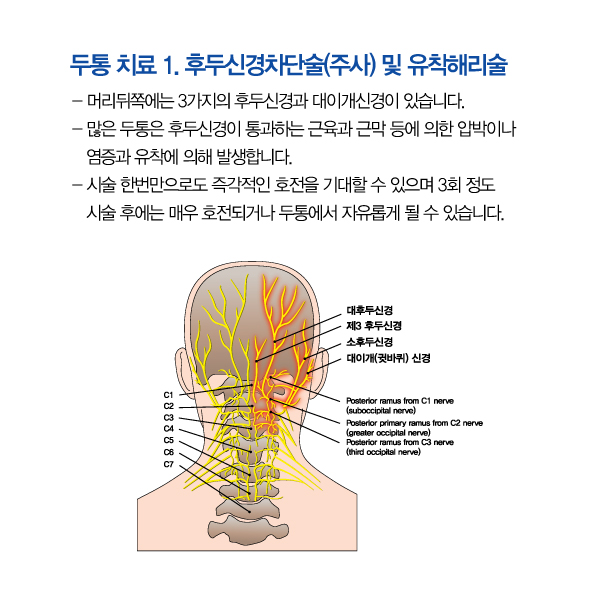 두통 치료 1. 후두신경차단술(주사) 및 유착해리술

– 머리뒤쪽에는 3가지의 후두신경과 대이개신경이 있습니다.

– 많은 두통은 후두신경이 통과하는 근육과 근막 등에 의한 압박이나 염증과 유착에 의해 발생합니다.

– 시술 한번만으로도 즉각적인 호전을 기대할 수 있으며 3회 정도 시술 후에는 매우 호전되거나 두통에서 자유롭게 될 수 있습니다.

대후두신경
제3 후두신경
소후두신경
대이개(귓바퀴) 신경

C1
C2
C3
C4
C5
C6
C7

Posterior ramus from C1 nerve (suboccipital nerve)
Posterior primary ramus from C2 nerve (greater occipital nerve)
Posterior ramus from C3 nerve (third occipital nerve)